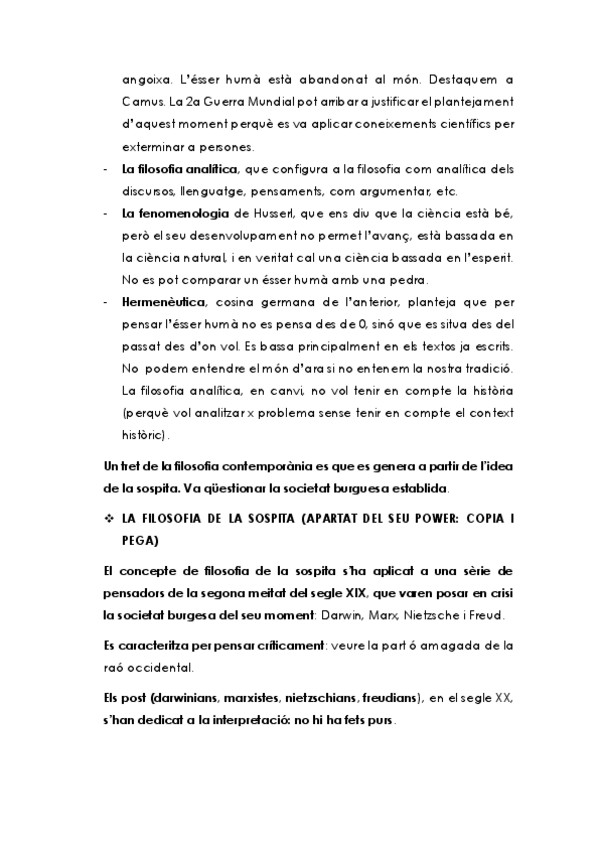 angoixa. L'ésser humà està abandonat al món. Destaquem a Camus. La 2a Guerra Mundial pot arribar a justificar el plantejament d'aquest moment perquè es va aplicar coneixements científics per exterminar a persones.

- **La filosofia analítica**, que configura a la filosofia com analítica dels discursos, llenguatge, pensaments, com argumentar, etc.
- **La fenomenologia** de Husserl, que ens diu que la ciència està bé, però el seu desenvolupament no permet l'avanç, està bassada en la ciència natural, i en veritat cal una ciència bassada en l'esperit. No es pot comparar un ésser humà amb una pedra.
- **Hermenèutica**, cosina germana de l'anterior, planteja que per pensar l'ésser humà no es pensa des de 0, sinó que es situa des del passat des d'on vol. Es bassa principalment en els textos ja escrits. No podem entendre el món d'ara si no entenem la nostra tradició. La filosofia analítica, en canvi, no vol tenir en compte la història (perquè vol analitzar x problema sense tenir en compte el context històric).

**Un tret de la filosofia contemporània es que es genera a partir de l'idea de la sospita. Va qüestionar la societat burguesa establida.**

❖ **LA FILOSOFIA DE LA SOSPITA (APARTAT DEL SEU POWER: COPIA I PEGA)**

**El concepte de filosofia de la sospita s'ha aplicat a una sèrie de pensadors de la segona meitat del segle XIX, que varen posar en crisi la societat burgesa del seu moment**: Darwin, Marx, Nietzsche i Freud.

**Es caracteritza per pensar críticament**: veure la part ó amagada de la raó occidental.

**Els post (darwinians, marxistes, nietzschians, freudians)**, en el segle XX, **s'han dedicat a la interpretació: no hi ha fets purs**.